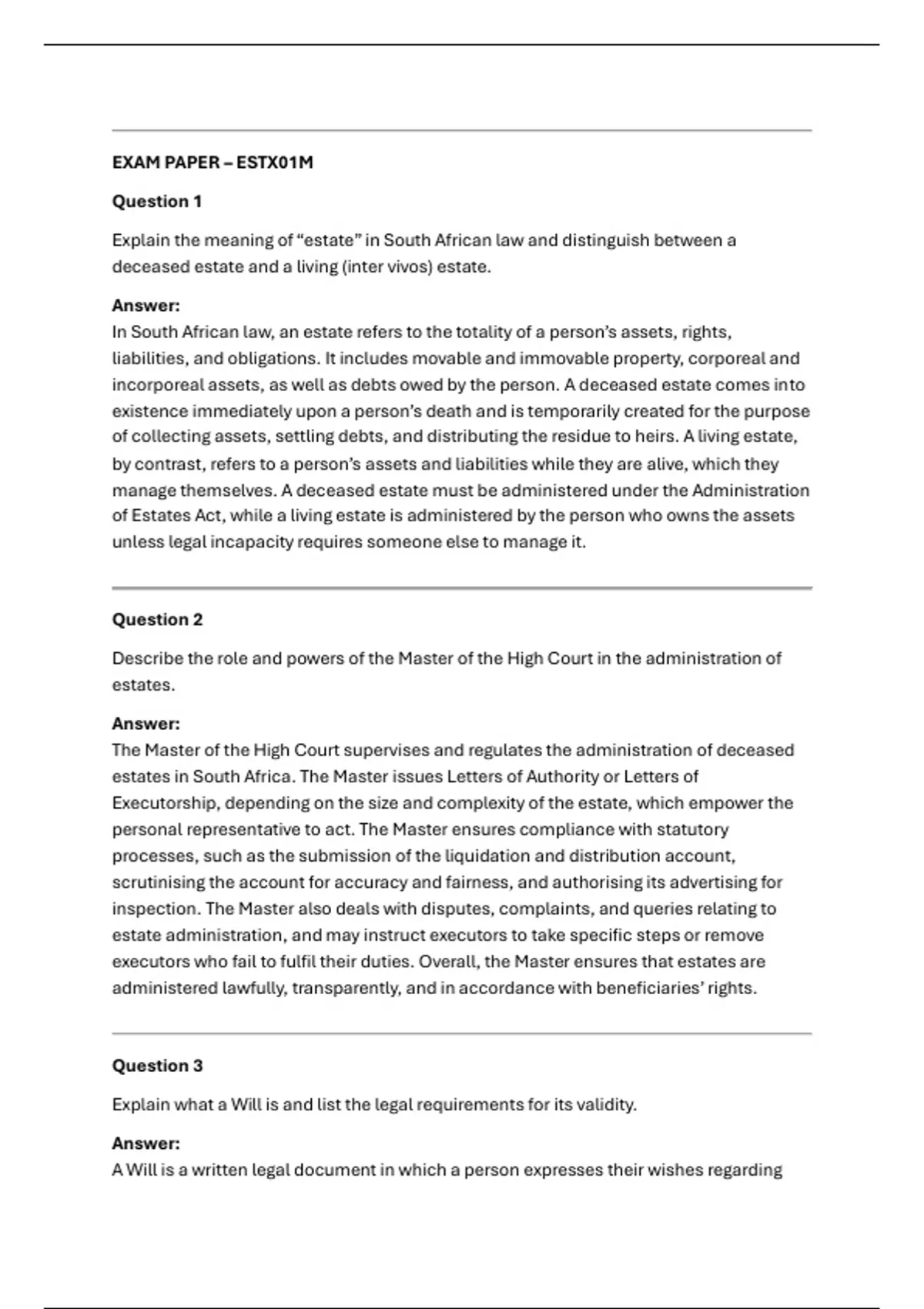 EXAM PAPER – ESTX01M

Question 1

Explain the meaning of “estate” in South African law and distinguish between a deceased estate and a living (inter vivos) estate.

Answer:
In South African law, an estate refers to the totality of a person’s assets, rights, liabilities, and obligations. It includes movable and immovable property, corporeal and incorporeal assets, as well as debts owed by the person. A deceased estate comes into existence immediately upon a person’s death and is temporarily created for the purpose of collecting assets, settling debts, and distributing the residue to heirs. A living estate, by contrast, refers to a person’s assets and liabilities while they are alive, which they manage themselves. A deceased estate must be administered under the Administration of Estates Act, while a living estate is administered by the person who owns the assets unless legal incapacity requires someone else to manage it.

Question 2

Describe the role and powers of the Master of the High Court in the administration of estates.

Answer:
The Master of the High Court supervises and regulates the administration of deceased estates in South Africa. The Master issues Letters of Authority or Letters of Executorship, depending on the size and complexity of the estate, which empower the personal representative to act. The Master ensures compliance with statutory processes, such as the submission of the liquidation and distribution account, scrutinising the account for accuracy and fairness, and authorising its advertising for inspection. The Master also deals with disputes, complaints, and queries relating to estate administration, and may instruct executors to take specific steps or remove executors who fail to fulfil their duties. Overall, the Master ensures that estates are administered lawfully, transparently, and in accordance with beneficiaries’ rights.

Question 3

Explain what a Will is and list the legal requirements for its validity.

Answer:
A Will is a written legal document in which a person expresses their wishes regarding